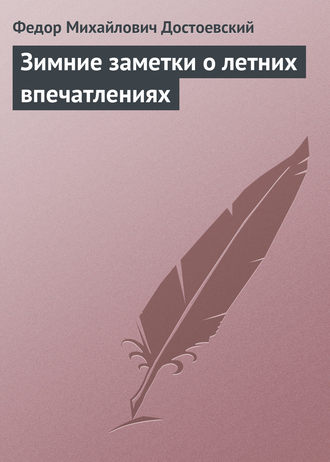 Федор Михайлович Достоевский

Зимние заметки о летних впечатлениях